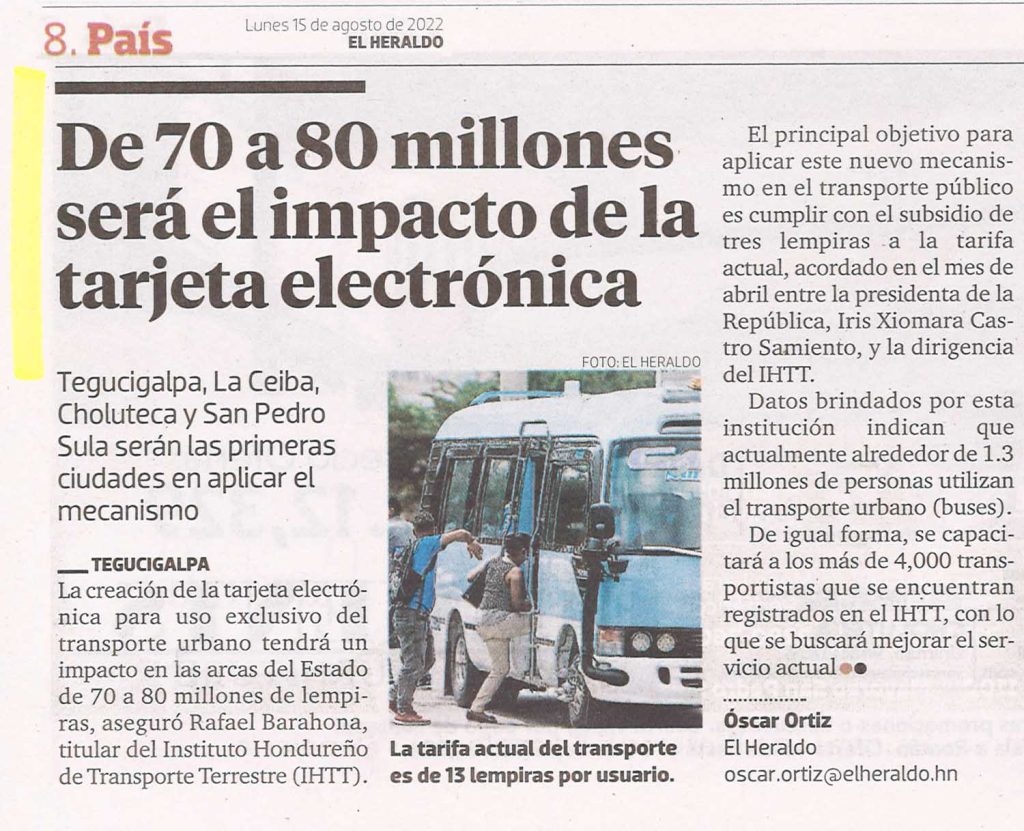 8. País

Lunes 15 de agosto de 2022
EL HERALDO

De 70 a 80 millones será el impacto de la tarjeta electrónica

Tegucigalpa, La Ceiba, Choluteca y San Pedro Sula serán las primeras ciudades en aplicar el mecanismo

TEGUCIGALPA
La creación de la tarjeta electrónica para uso exclusivo del transporte urbano tendrá un impacto en las arcas del Estado de 70 a 80 millones de lempiras, aseguró Rafael Barahona, titular del Instituto Hondureño de Transporte Terrestre (IHTT).

FOTO: EL HERALDO

La tarifa actual del transporte es de 13 lempiras por usuario.

El principal objetivo para aplicar este nuevo mecanismo en el transporte público es cumplir con el subsidio de tres lempiras a la tarifa actual, acordado en el mes de abril entre la presidenta de la República, Iris Xiomara Castro Samiento, y la dirigencia del IHTT.

Datos brindados por esta institución indican que actualmente alrededor de 1.3 millones de personas utilizan el transporte urbano (buses).

De igual forma, se capacitará a los más de 4,000 transportistas que se encuentran registrados en el IHTT, con lo que se buscará mejorar el servicio actual

Óscar Ortiz
El Heraldo
oscar.ortiz@elheraldo.hn